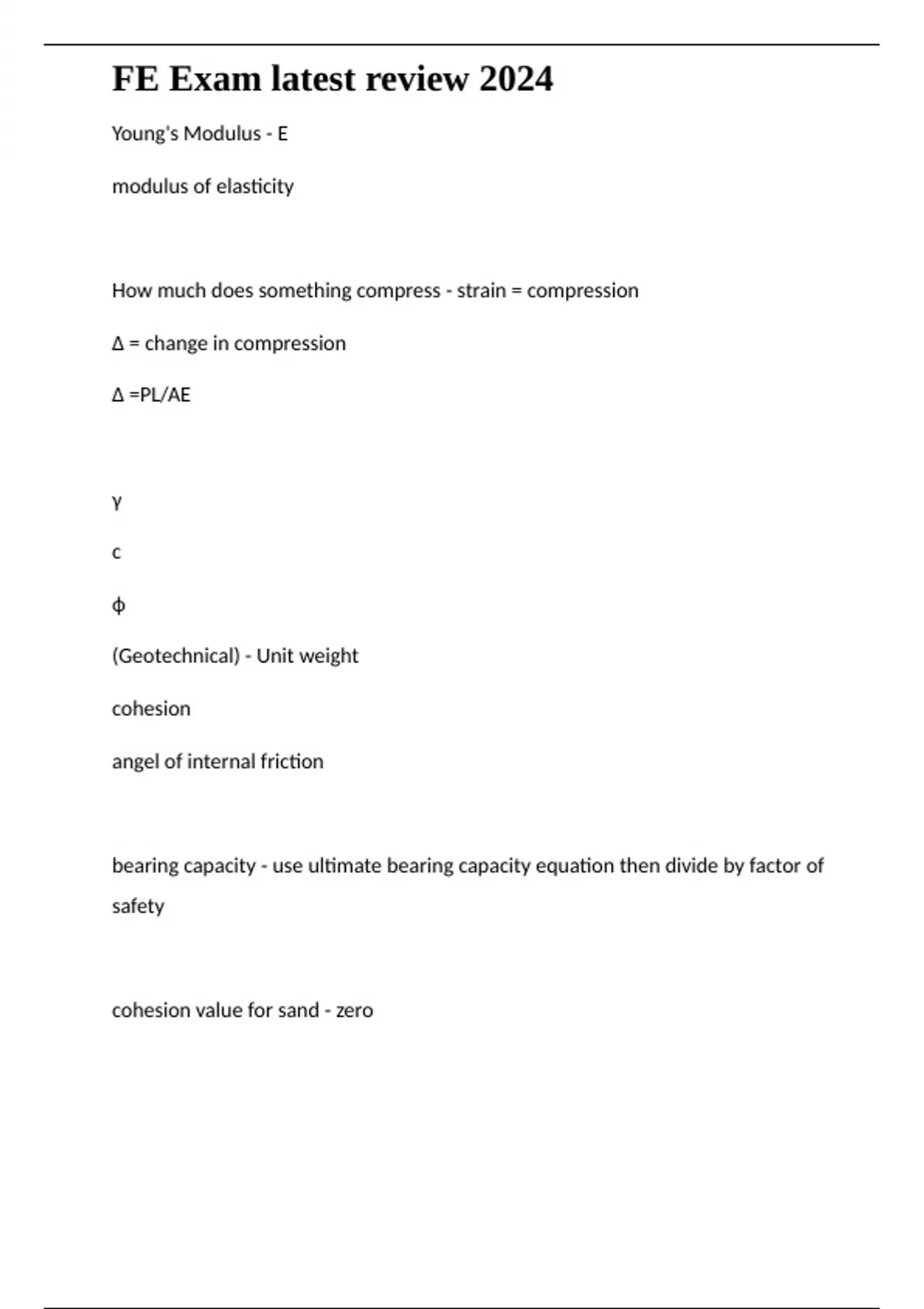 FE Exam latest review 2024

Young's Modulus - E

modulus of elasticity

How much does something compress - strain = compression

Δ = change in compression

Δ =PL/AE

γ

c

ϕ

(Geotechnical) - Unit weight

cohesion

angel of internal friction

bearing capacity - use ultimate bearing capacity equation then divide by factor of safety

cohesion value for sand - zero